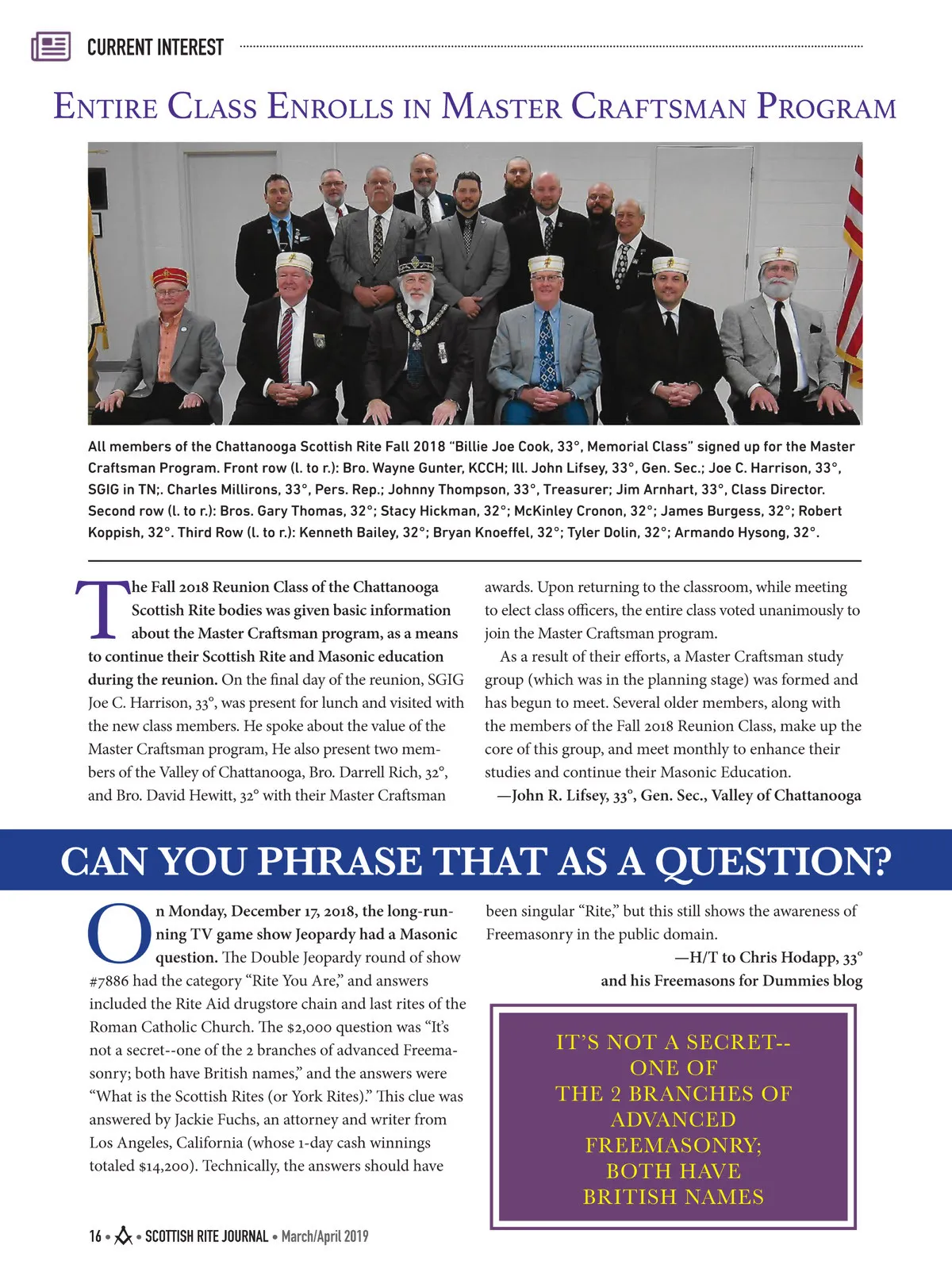 CURRENT INTEREST

ENTIRE CLASS ENROLLS IN MASTER CRAFTSMAN PROGRAM

All members of the Chattanooga Scottish Rite Fall 2018 "Billie Joe Cook, 33°, Memorial Class" signed up for the Master Craftsman Program. Front row (l. to r.): Bro. Wayne Gunter, KCCH; Ill. John Lifsey, 33°, Gen. Sec.; Joe C. Harrison, 33°, SGIG in TN;. Charles Millirons, 33°, Pers. Rep.; Johnny Thompson, 33°, Treasurer; Jim Arnhart, 33°, Class Director. Second row (l. to r.): Bros. Gary Thomas, 32°; Stacy Hickman, 32°; McKinley Cronon, 32°; James Burgess, 32°; Robert Koppish, 32°. Third Row (l. to r.): Kenneth Bailey, 32°; Bryan Knoeffel, 32°; Tyler Dolin, 32°; Armando Hysong, 32°.

The Fall 2018 Reunion Class of the Chattanooga Scottish Rite bodies was given basic information about the Master Craftsman program, as a means to continue their Scottish Rite and Masonic education during the reunion. On the final day of the reunion, SGIG Joe C. Harrison, 33°, was present for lunch and visited with the new class members. He spoke about the value of the Master Craftsman program, He also present two members of the Valley of Chattanooga, Bro. Darrell Rich, 32°, and Bro. David Hewitt, 32° with their Master Craftsman awards. Upon returning to the classroom, while meeting to elect class officers, the entire class voted unanimously to join the Master Craftsman program.

As a result of their efforts, a Master Craftsman study group (which was in the planning stage) was formed and has begun to meet. Several older members, along with the members of the Fall 2018 Reunion Class, make up the core of this group, and meet monthly to enhance their studies and continue their Masonic Education.

—John R. Lifsey, 33°, Gen. Sec., Valley of Chattanooga

CAN YOU PHRASE THAT AS A QUESTION?

On Monday, December 17, 2018, the long-running TV game show Jeopardy had a Masonic question. The Double Jeopardy round of show #7886 had the category "Rite You Are," and answers included the Rite Aid drugstore chain and last rites of the Roman Catholic Church. The $2,000 question was "It's not a secret--one of the 2 branches of advanced Freemasonry; both have British names," and the answers were "What is the Scottish Rites (or York Rites)." This clue was answered by Jackie Fuchs, an attorney and writer from Los Angeles, California (whose 1-day cash winnings totaled $14,200). Technically, the answers should have been singular "Rite," but this still shows the awareness of Freemasonry in the public domain.

—H/T to Chris Hodapp, 33° and his Freemasons for Dummies blog

IT'S NOT A SECRET-- ONE OF THE 2 BRANCHES OF ADVANCED FREEMASONRY; BOTH HAVE BRITISH NAMES

16 • SCOTTISH RITE JOURNAL • March/April 2019